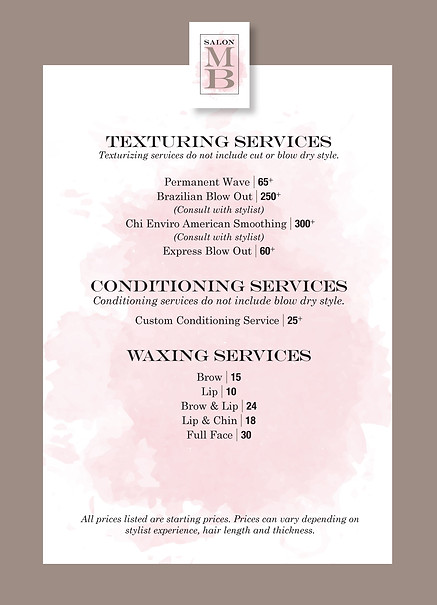 SALON
MB

TEXTURING SERVICES
Texturizing services do not include cut or blow dry style.

Permanent Wave | 65+
Brazilian Blow Out | 250+
(Consult with stylist)
Chi Enviro American Smoothing | 300+
(Consult with stylist)
Express Blow Out | 60+

CONDITIONING SERVICES
Conditioning services do not include blow dry style.

Custom Conditioning Service | 25+

WAXING SERVICES

Brow | 15
Lip | 10
Brow & Lip | 24
Lip & Chin | 18
Full Face | 30

All prices listed are starting prices. Prices can vary depending on stylist experience, hair length and thickness.